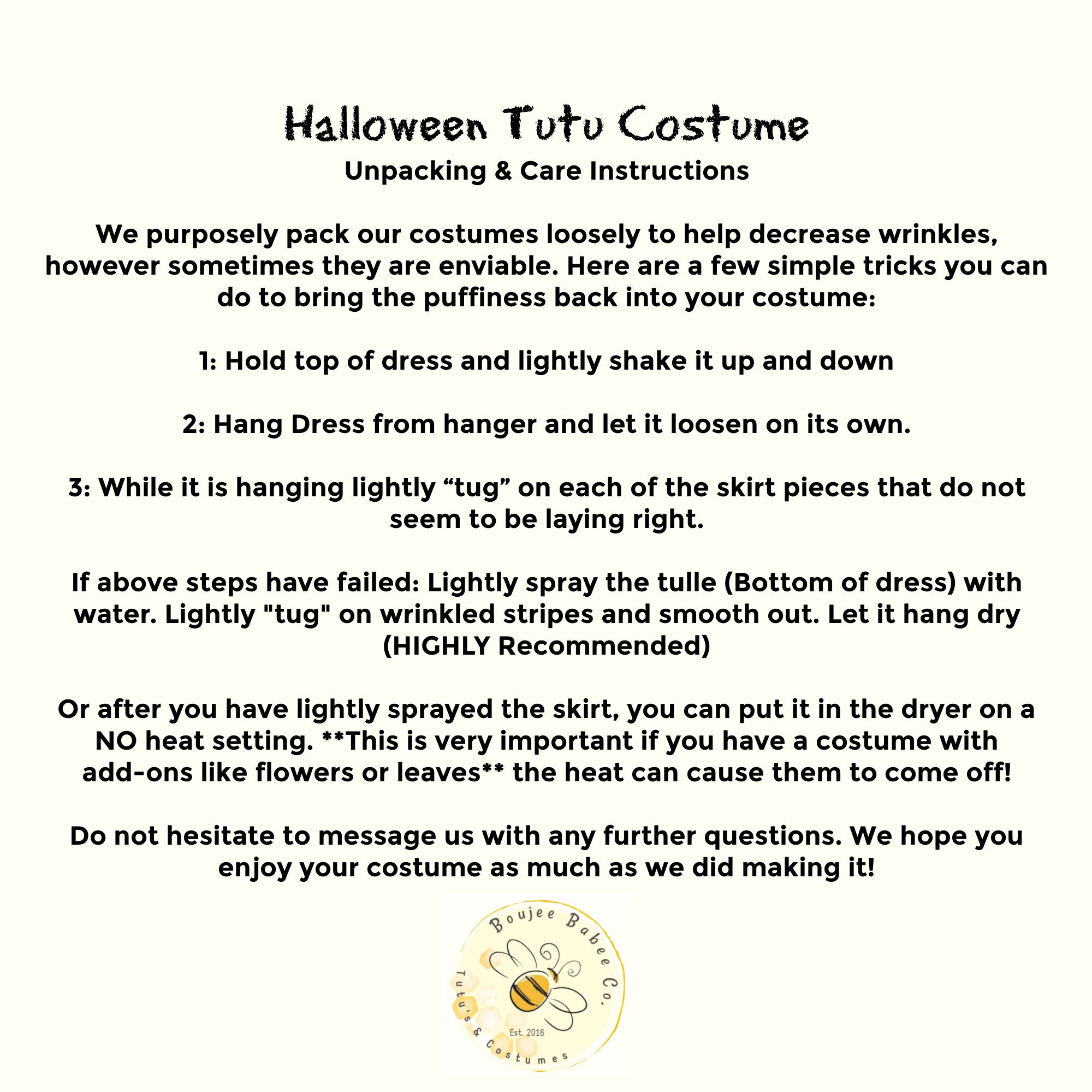 Halloween Tutu Costume
Unpacking & Care Instructions

We purposely pack our costumes loosely to help decrease wrinkles, however sometimes they are enviable. Here are a few simple tricks you can do to bring the puffiness back into your costume:

1: Hold top of dress and lightly shake it up and down

2: Hang Dress from hanger and let it loosen on its own.

3: While it is hanging lightly "tug" on each of the skirt pieces that do not seem to be laying right.

If above steps have failed: Lightly spray the tulle (Bottom of dress) with water. Lightly "tug" on wrinkled stripes and smooth out. Let it hang dry (HIGHLY Recommended)

Or after you have lightly sprayed the skirt, you can put it in the dryer on a NO heat setting. **This is very important if you have a costume with add-ons like flowers or leaves** the heat can cause them to come off!

Do not hesitate to message us with any further questions. We hope you enjoy your costume as much as we did making it!

Boujee Babee Co.
Tutu's & Costumes
Est. 2016